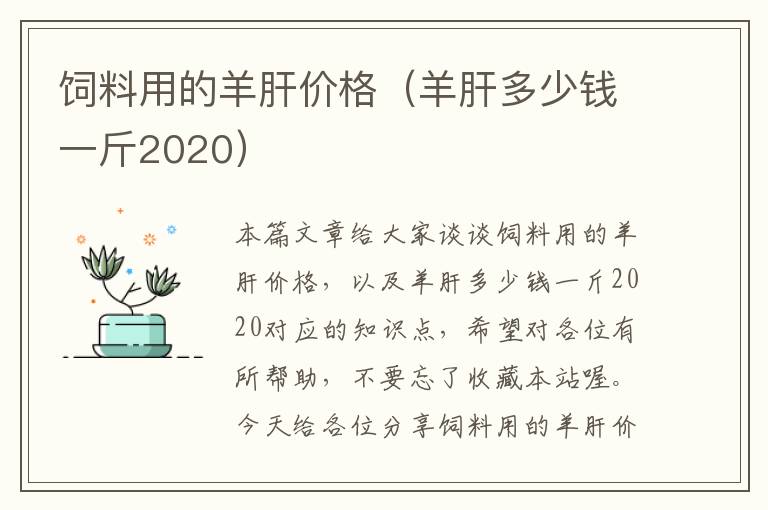 饲料用的羊肝价格（羊肝多少钱一斤2020）

本篇文章给大家谈谈饲料用的羊肝价格，以及羊肝多少钱一斤2020对应的知识点，希望对各位有所帮助，不要忘了收藏本站喔。今天给各位分享饲料用的羊肝价